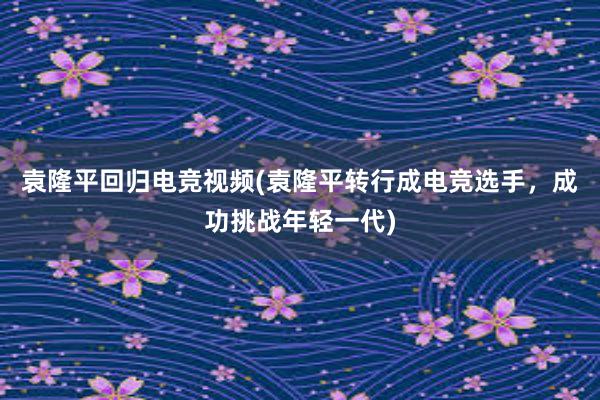 袁隆平回归电竞视频(袁隆平转行成电竞选手，成功挑战年轻一代)